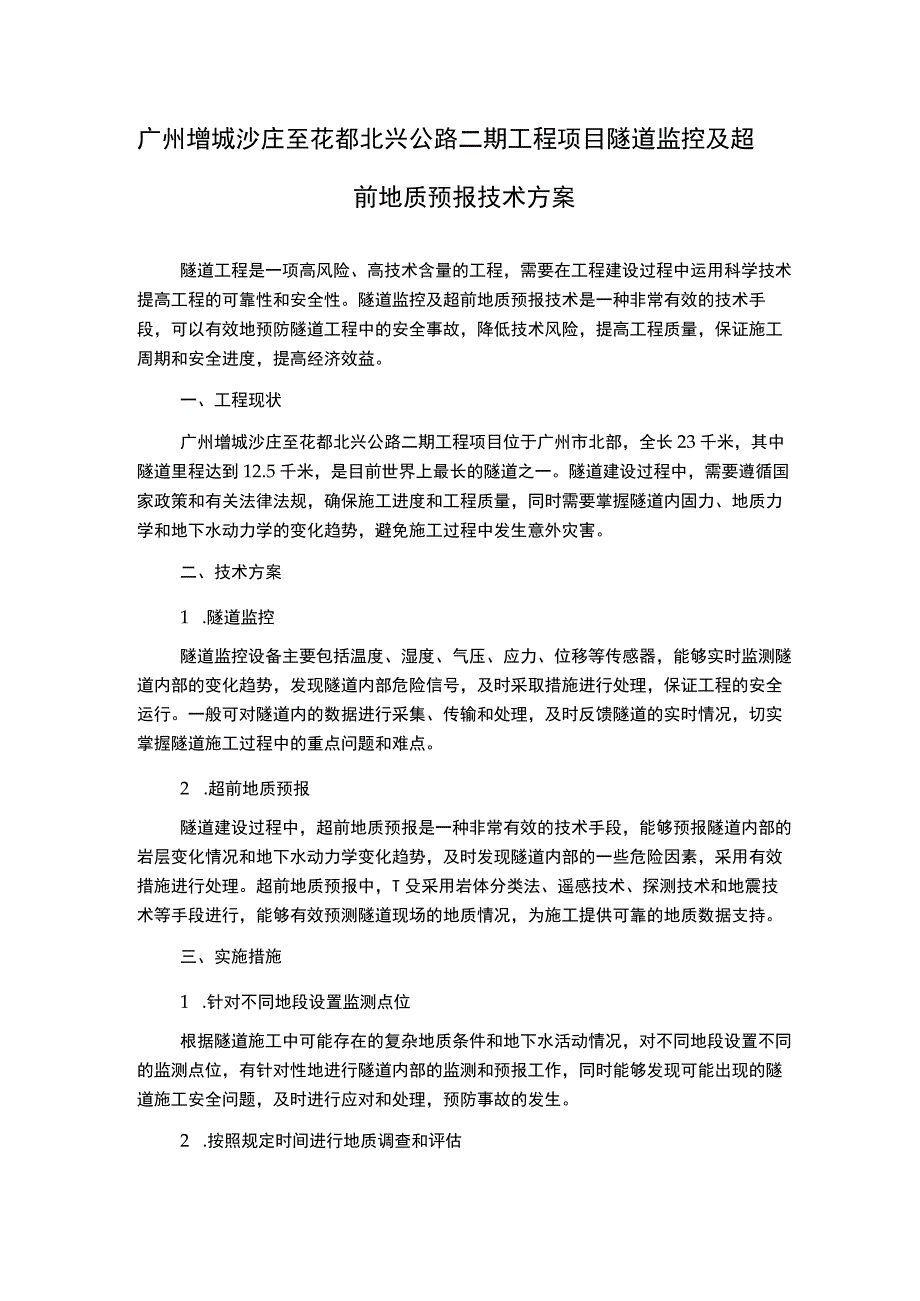 广州增城沙庄至花都北兴公路二期工程项目隧道监控及超前地质预报技术方案

隧道工程是一项高风险、高技术含量的工程，需要在工程建设过程中运用科学技术提高工程的可靠性和安全性。隧道监控及超前地质预报技术是一种非常有效的技术手段，可以有效地预防隧道工程中的安全事故，降低技术风险，提高工程质量，保证施工周期和安全进度，提高经济效益。

一、工程现状

广州增城沙庄至花都北兴公路二期工程项目位于广州市北部，全长23千米，其中隧道里程达到12.5千米，是目前世界上最长的隧道之一。隧道建设过程中，需要遵循国家政策和有关法律法规，确保施工进度和工程质量，同时需要掌握隧道内固力、地质力学和地下水动力学的变化趋势，避免施工过程中发生意外灾害。

二、技术方案

1 .隧道监控

隧道监控设备主要包括温度、湿度、气压、应力、位移等传感器，能够实时监测隧道内部的变化趋势，发现隧道内部危险信号，及时采取措施进行处理，保证工程的安全运行。一般可对隧道内的数据进行采集、传输和处理，及时反馈隧道的实时情况，切实掌握隧道施工过程中的重点问题和难点。

2 .超前地质预报

隧道建设过程中，超前地质预报是一种非常有效的技术手段，能够预报隧道内部的岩层变化情况和地下水动力学变化趋势，及时发现隧道内部的一些危险因素，采用有效措施进行处理。超前地质预报中，T殳采用岩体分类法、遥感技术、探测技术和地震技术等手段进行，能够有效预测隧道现场的地质情况，为施工提供可靠的地质数据支持。

三、实施措施

1 .针对不同地段设置监测点位

根据隧道施工中可能存在的复杂地质条件和地下水活动情况，对不同地段设置不同的监测点位，有针对性地进行隧道内部的监测和预报工作，同时能够发现可能出现的隧道施工安全问题，及时进行应对和处理，预防事故的发生。

2 .按照规定时间进行地质调查和评估